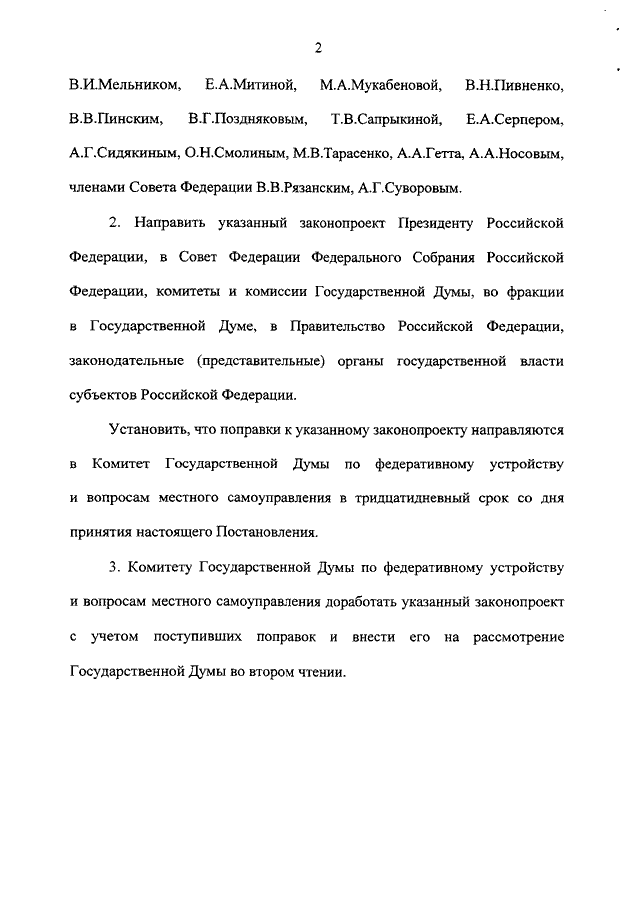 2

В.И.Мельником, Е.А.Митиной, М.А.Мукабеновой, В.Н.Пивненко, В.В.Пинским, В.Г.Поздняковым, Т.В.Сапрыкиной, Е.А.Серпером, А.Г.Сидякиным, О.Н.Смолиным, М.В.Тарасенко, А.А.Гетта, А.А.Носовым, членами Совета Федерации В.В.Рязанским, А.Г.Суворовым.

2. Направить указанный законопроект Президенту Российской Федерации, в Совет Федерации Федерального Собрания Российской Федерации, комитеты и комиссии Государственной Думы, во фракции в Государственной Думе, в Правительство Российской Федерации, законодательные (представительные) органы государственной власти субъектов Российской Федерации.

Установить, что поправки к указанному законопроекту направляются в Комитет Государственной Думы по федеративному устройству и вопросам местного самоуправления в тридцатидневный срок со дня принятия настоящего Постановления.

3. Комитету Государственной Думы по федеративному устройству и вопросам местного самоуправления доработать указанный законопроект с учетом поступивших поправок и внести его на рассмотрение Государственной Думы во втором чтении.